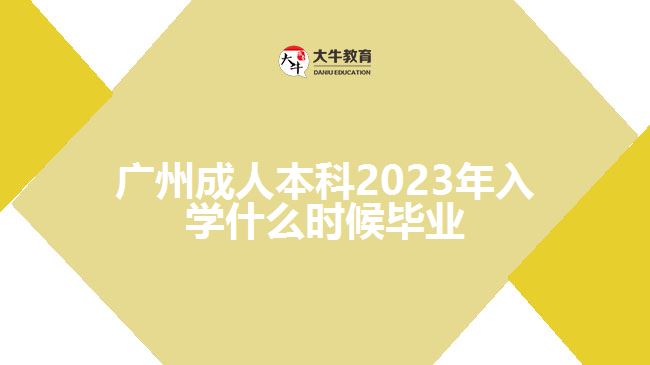 大牛
大牛教育
DANIU EDUCATION

广州成人本科2023年入学什么时候毕业